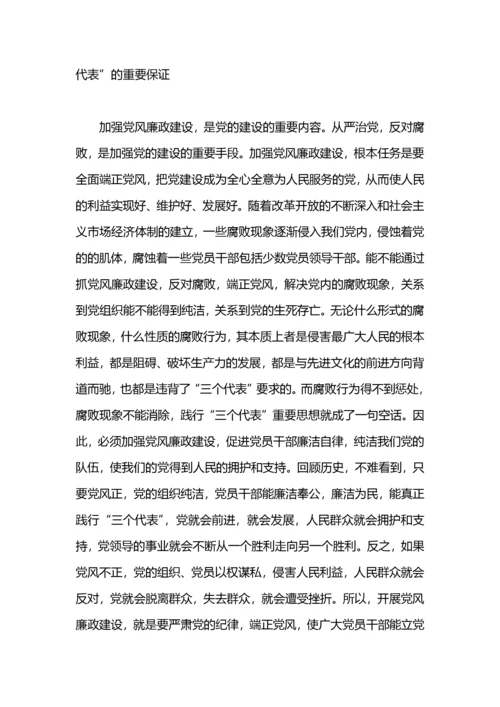 代表”的重要保证

加强党风廉政建设，是党的建设的重要内容。从严治党，反对腐败，是加强党的建设的重要手段。加强党风廉政建设，根本任务是要全面端正党风，把党建设成为全心全意为人民服务的党，从而使人民的利益实现好、维护好、发展好。随着改革开放的不断深入和社会主义市场经济体制的建立，一些腐败现象逐渐侵入我们党内，侵蚀着党的的肌体，腐蚀着一些党员干部包括少数党员领导干部。能不能通过抓党风廉政建设，反对腐败，端正党风，解决党内的腐败现象，关系到党组织能不能得到纯洁，关系到党的生死存亡。无论什么形式的腐败现象，什么性质的腐败行为，其本质上者是侵害最广大人民的根本利益，都是阻碍、破坏生产力的发展，都是与先进文化的前进方向背道而驰，也都是违背了“三个代表”要求的。而腐败行为得不到惩处，腐败现象不能消除，践行“三个代表”重要思想就成了一句空话。因此，必须加强党风廉政建设，促进党员干部廉洁自律，纯洁我们党的队伍，使我们的党得到人民的拥护和支持。回顾历史，不难看到，只要党风正，党的组织纯洁，党员干部能廉洁奉公，廉洁为民，能真正践行“三个代表”，党就会前进，就会发展，人民群众就会拥护和支持，党领导的事业就会不断从一个胜利走向另一个胜利。反之，如果党风不正，党的组织、党员以权谋私，侵害人民利益，人民群众就会反对，党就会脱离群众，失去群众，就会遭受挫折。所以，开展党风廉政建设，就是要严肃党的纪律，端正党风，使广大党员干部能立党